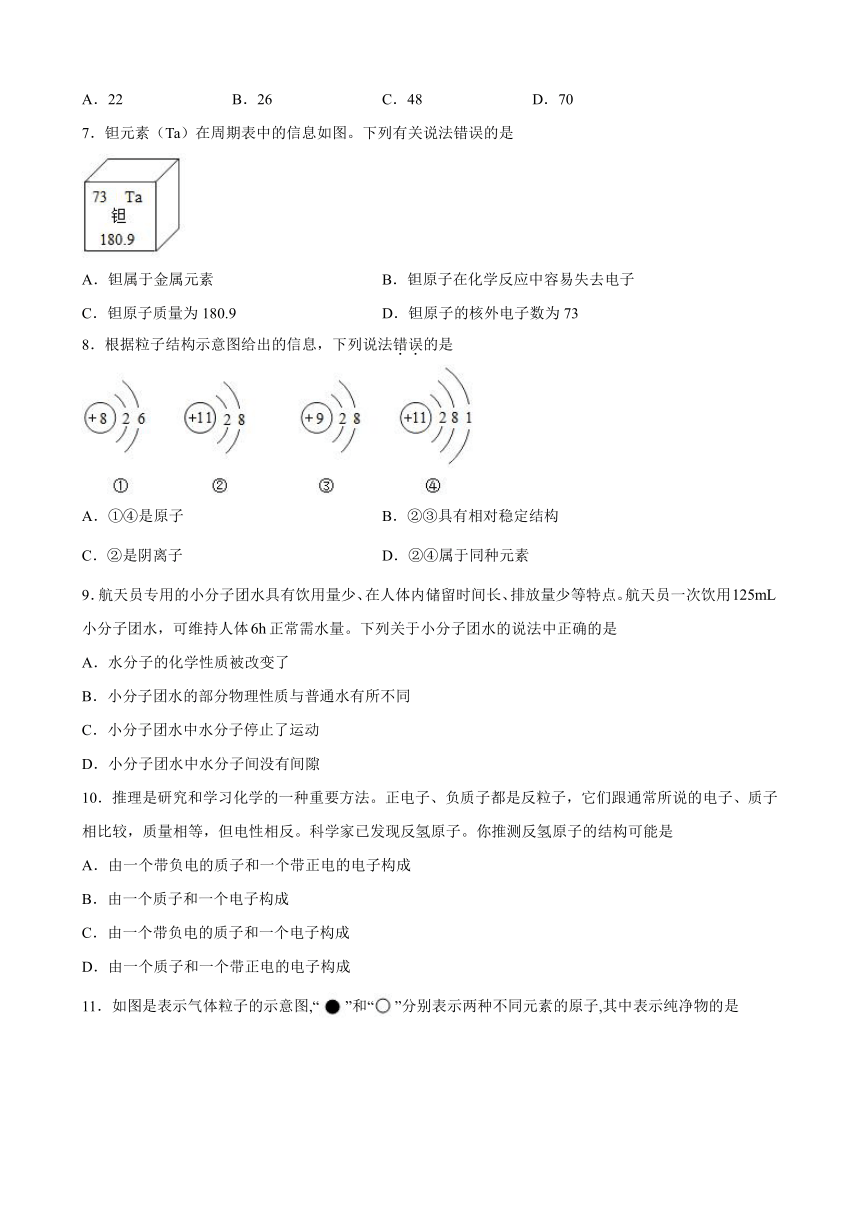 A．22　　　　B．26　　　　C．48　　　　D．70

7．钽元素（Ta）在周期表中的信息如图。下列有关说法错误的是

73　Ta
钽
180.9

A．钽属于金属元素　　　　B．钽原子在化学反应中容易失去电子

C．钽原子质量为 180.9　　　　D．钽原子的核外电子数为 73

8．根据粒子结构示意图给出的信息，下列说法错误的是

+8 2 6　　+11 2 8　　+9 2 8　　+11 2 8 1

①　　②　　③　　④

A．①④是原子　　　　B．②③具有相对稳定结构

C．②是阴离子　　　　D．②④属于同种元素

9. 航天员专用的小分子团水具有饮用量少、在人体内储留时间长、排放量少等特点。航天员一次饮用125mL小分子团水，可维持人体6h正常需水量。下列关于小分子团水的说法中正确的是

A．水分子的化学性质被改变了

B．小分子团水的部分物理性质与普通水有所不同

C．小分子团水中水分子停止了运动

D．小分子团水中水分子间没有间隙

10．推理是研究和学习化学的一种重要方法。正电子、负质子都是反粒子，它们跟通常所说的电子、质子相比较，质量相等，但电性相反。科学家已发现反氢原子。你推测反氢原子的结构可能是

A．由一个带负电的质子和一个带正电的电子构成

B．由一个质子和一个电子构成

C．由一个带负电的质子和一个电子构成

D．由一个质子和一个带正电的电子构成

11．如图是表示气体粒子的示意图,“●”和“○”分别表示两种不同元素的原子,其中表示纯净物的是